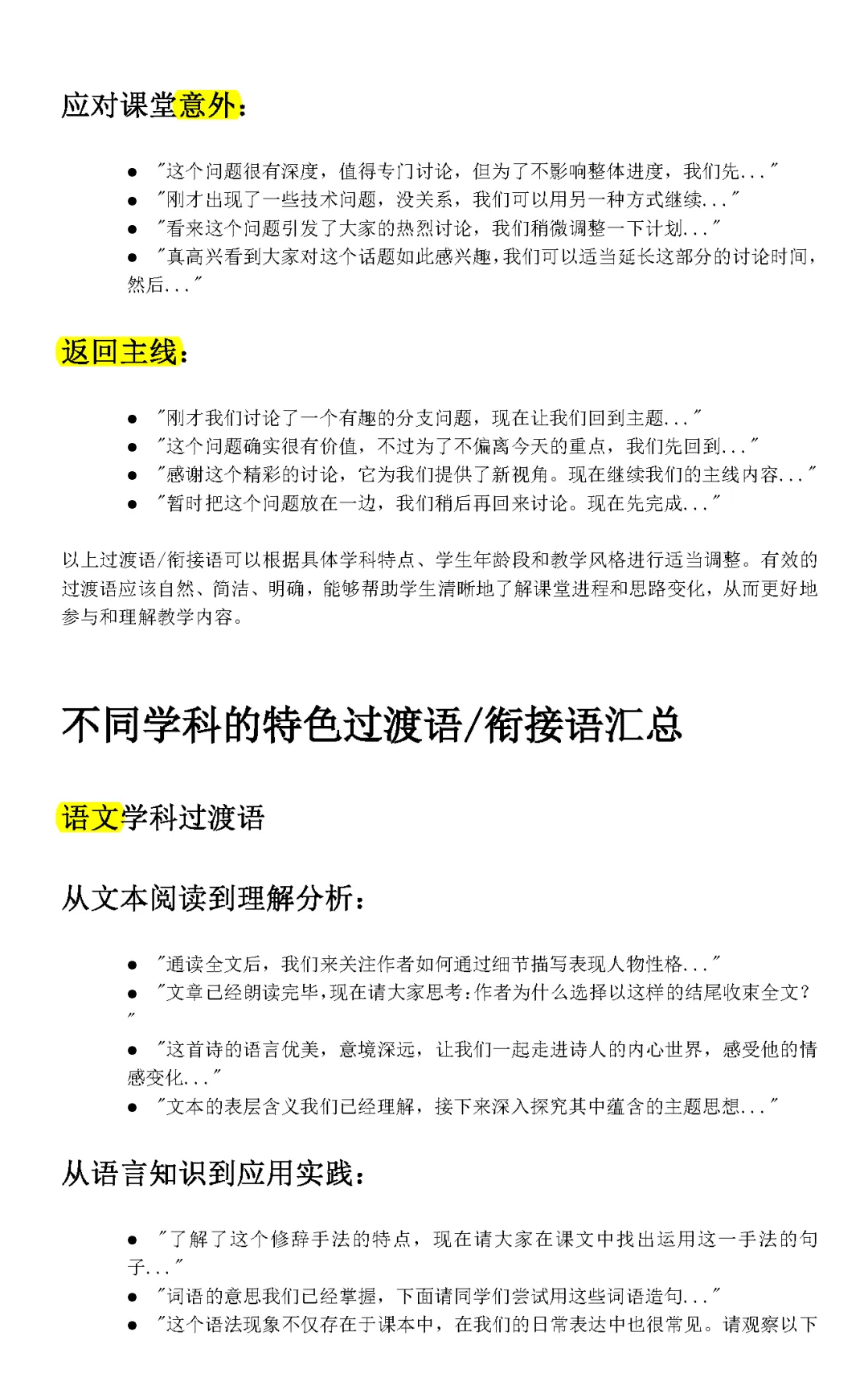 应对课堂意外：

● "这个问题很有深度，值得专门讨论，但为了不影响整体进度，我们先..."
● "刚才出现了一些技术问题，没关系，我们可以用另一种方式继续..."
● "看来这个问题引发了大家的热烈讨论，我们稍微调整一下计划..."
● "真高兴看到大家对这个话题如此感兴趣，我们可以适当延长这部分的讨论时间，然后..."

返回主线：

● "刚才我们讨论了一个有趣的分支问题，现在让我们回到主题..."
● "这个问题确实很有价值，不过为了不偏离今天的重点，我们先回到..."
● "感谢这个精彩的讨论，它为我们提供了新视角。现在继续我们的主线内容..."
● "暂时把这个问题放在一边，我们稍后再回来讨论。现在先完成..."

以上过渡语/衔接语可以根据具体学科特点、学生年龄段和教学风格进行适当调整。有效的过渡语应该自然、简洁、明确，能够帮助学生清晰地了解课堂进程和思路变化，从而更好地参与和理解教学内容。

不同学科的特色过渡语/衔接语汇总

语文学科过渡语

从文本阅读到理解分析：

● "通读全文后，我们来关注作者如何通过细节描写表现人物性格..."
● "文章已经朗读完毕，现在请大家思考：作者为什么选择以这样的结尾收束全文？"
● "这首诗的语言优美，意境深远，让我们一起走进诗人的内心世界，感受他的情感变化..."
● "文本的表层含义我们已经理解，接下来深入探究其中蕴含的主题思想..."

从语言知识到应用实践：

● "了解了这个修辞手法的特点，现在请大家在课文中找出运用这一手法的句子..."
● "词语的意思我们已经掌握，下面请同学们尝试用这些词语造句..."
● "这个语法现象不仅存在于课本中，在我们的日常表达中也很常见。请观察以下